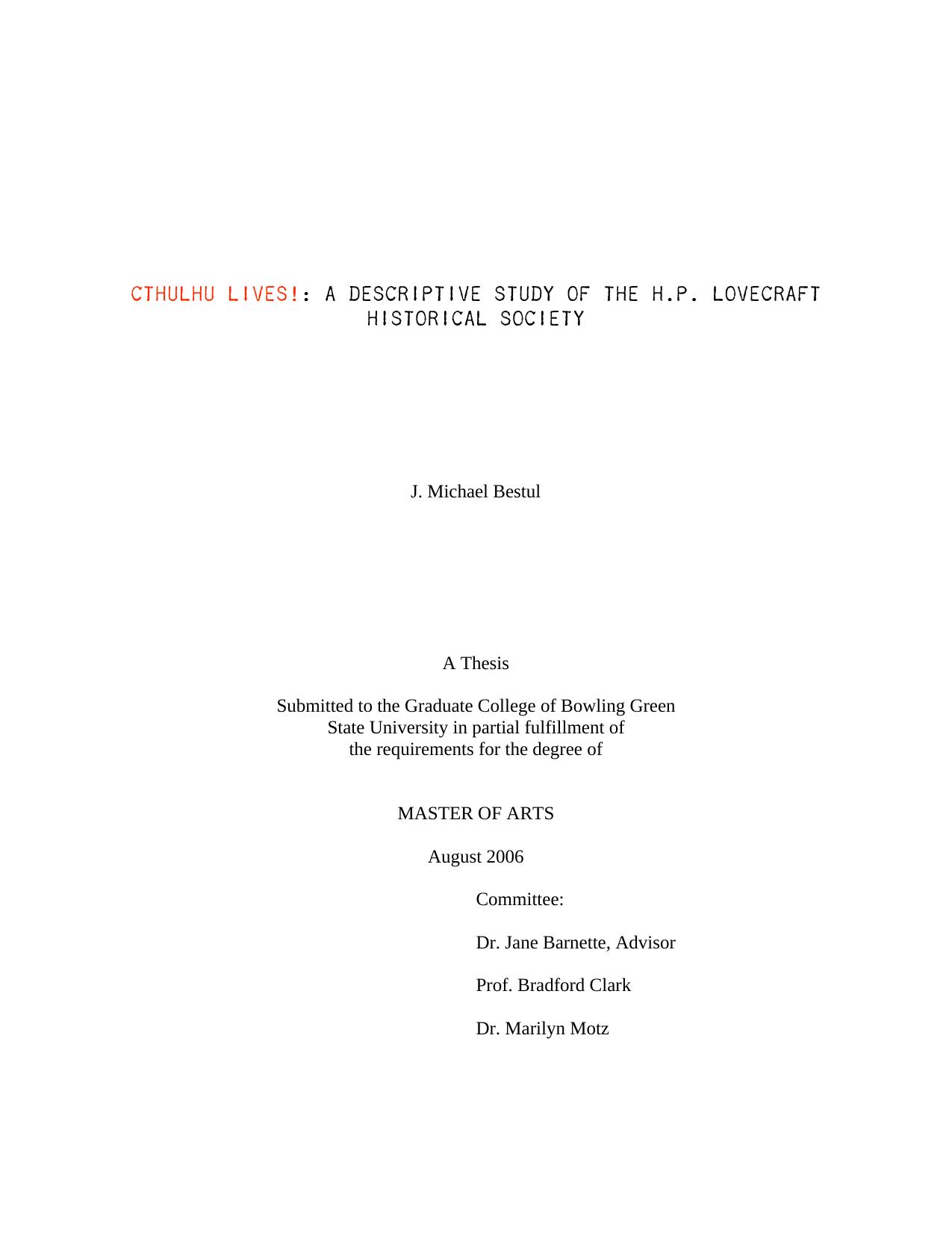 CTHULHU LIVES!: A DESCRIPTIVE STUDY OF THE H.P. LOVECRAFT HISTORICAL SOCIETY

J. Michael Bestul

A Thesis

Submitted to the Graduate College of Bowling Green State University in partial fulfillment of the requirements for the degree of

MASTER OF ARTS

August 2006

Committee:

Dr. Jane Barnette, Advisor

Prof. Bradford Clark

Dr. Marilyn Motz